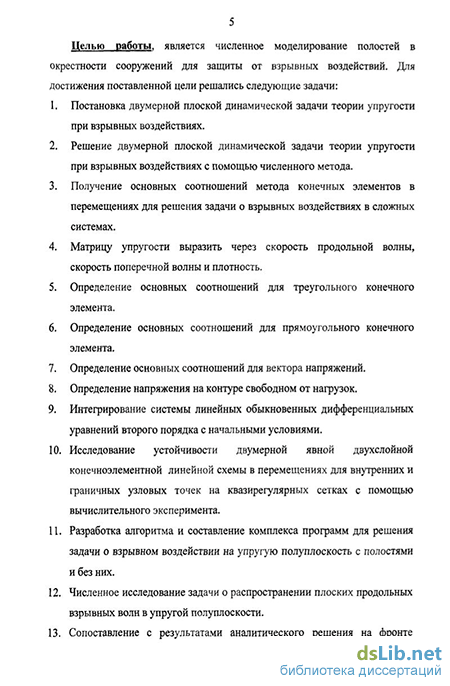 5

Целью работы, является численное моделирование полостей в окрестности сооружений для защиты от взрывных воздействий. Для достижения поставленной цели решались следующие задачи:

1. Постановка двумерной плоской динамической задачи теории упругости при взрывных воздействиях.

2. Решение двумерной плоской динамической задачи теории упругости при взрывных воздействиях с помощью численного метода.

3. Получение основных соотношений метода конечных элементов в перемещениях для решения задачи о взрывных воздействиях в сложных системах.

4. Матрицу упругости выразить через скорость продольной волны, скорость поперечной волны и плотность.

5. Определение основных соотношений для треугольного конечного элемента.

6. Определение основных соотношений для прямоугольного конечного элемента.

7. Определение основных соотношений для вектора напряжений.

8. Определение напряжения на контуре свободном от нагрузок.

9. Интегрирование системы линейных обыкновенных дифференциальных уравнений второго порядка с начальными условиями.

10. Исследование устойчивости двумерной явной двухслойной конечноэлементной линейной схемы в перемещениях для внутренних и граничных узловых точек на квазирегулярных сетках с помощью вычислительного эксперимента.

11. Разработка алгоритма и составление комплекса программ для решения задачи о взрывном воздействии на упругую полуплоскость с полостями и без них.

12. Численное исследование задачи о распространении плоских продольных взрывных волн в упругой полуплоскости.

13. Сопоставление с результатами аналитического решения на фронте

dsLib.net
библиотека диссертаций